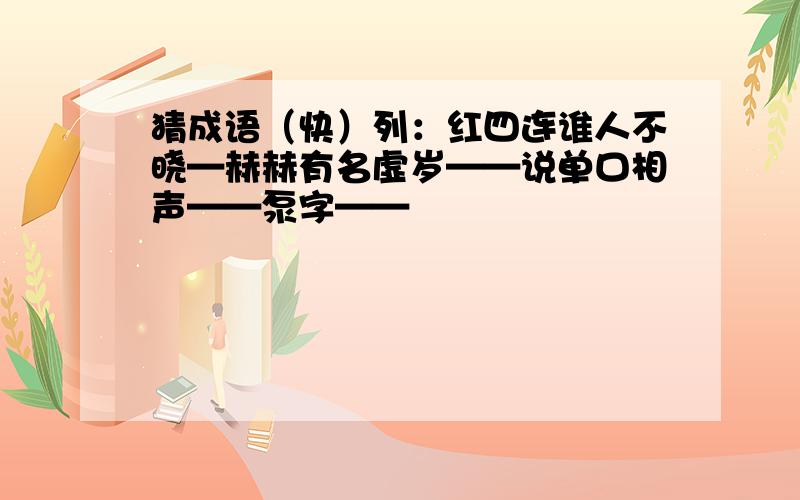 猜成语（快）列：红四连谁人不晓—赫赫有名虚岁——说单口相声——泵字——